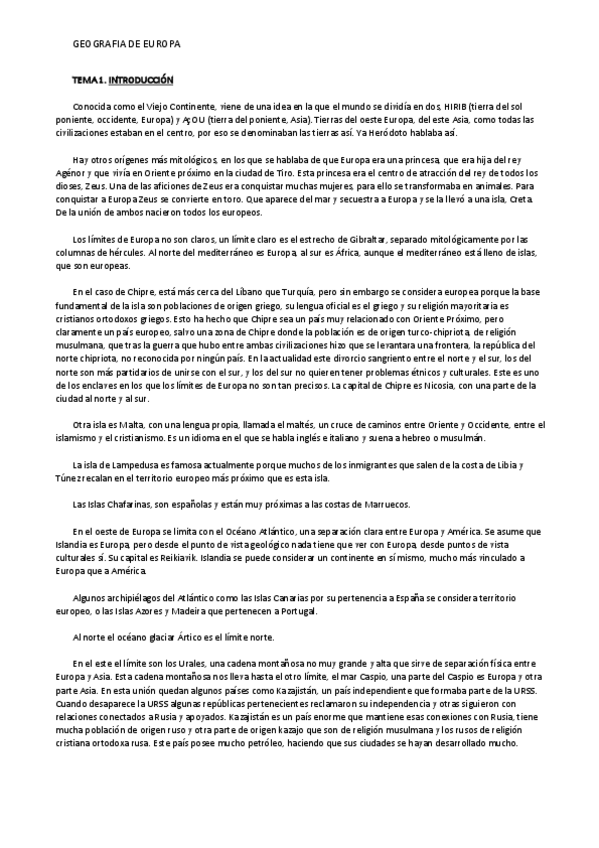 GEOGRAFIA DE EUROPA

TEMA 1. INTRODUCCIÓN

Conocida como el Viejo Continente, viene de una idea en la que el mundo se dividía en dos, HIRIB (tierra del sol poniente, occidente, Europa) y AÇOU (tierra del poniente, Asia). Tierras del oeste Europa, del este Asia, como todas las civilizaciones estaban en el centro, por eso se denominaban las tierras así. Ya Heródoto hablaba así.

Hay otros orígenes más mitológicos, en los que se hablaba de que Europa era una princesa, que era hija del rey Agénor y que vivía en Oriente próximo en la ciudad de Tiro. Esta princesa era el centro de atracción del rey de todos los dioses, Zeus. Una de las aficiones de Zeus era conquistar muchas mujeres, para ello se transformaba en animales. Para conquistar a Europa Zeus se convierte en toro. Que aparece del mar y secuestra a Europa y se la llevó a una isla, Creta. De la unión de ambos nacieron todos los europeos.

Los límites de Europa no son claros, un límite claro es el estrecho de Gibraltar, separado mitológicamente por las columnas de hércules. Al norte del mediterráneo es Europa, al sur es África, aunque el mediterráneo está lleno de islas, que son europeas.

En el caso de Chipre, está más cerca del Líbano que Turquía, pero sin embargo se considera europea porque la base fundamental de la isla son poblaciones de origen griego, su lengua oficial es el griego y su religión mayoritaria es cristianos ortodoxos griegos. Esto ha hecho que Chipre sea un país muy relacionado con Oriente Próximo, pero claramente un país europeo, salvo una zona de Chipre donde la población es de origen turco-chipriota, de religión musulmana, que tras la guerra que hubo entre ambas civilizaciones hizo que se levantara una frontera, la república del norte chipriota, no reconocida por ningún país. En la actualidad este divorcio sangriento entre el norte y el sur, los del norte son más partidarios de unirse con el sur, y los del sur no quieren tener problemas étnicos y culturales. Este es uno de los enclaves en los que los límites de Europa no son tan precisos. La capital de Chipre es Nicosia, con una parte de la ciudad al norte y al sur.

Otra isla es Malta, con una lengua propia, llamada el maltés, un cruce de caminos entre Oriente y Occidente, entre el islamismo y el cristianismo. Es un idioma en el que se habla inglés e italiano y suena a hebreo o musulmán.

La isla de Lampedusa es famosa actualmente porque muchos de los inmigrantes que salen de la costa de Libia y Túnez recalan en el territorio europeo más próximo que es esta isla.

Las Islas Chafarinas, son españolas y están muy próximas a las costas de Marruecos.

En el oeste de Europa se limita con el Océano Atlántico, una separación clara entre Europa y América. Se asume que Islandia es Europa, pero desde el punto de vista geológico nada tiene que ver con Europa, desde puntos de vista culturales sí. Su capital es Reikiavik. Islandia se puede considerar un continente en sí mismo, mucho más vinculado a Europa que a América.

Algunos archipiélagos del Atlántico como las Islas Canarias por su pertenencia a España se considera territorio europeo, o las Islas Azores y Madeira que pertenecen a Portugal.

Al norte el océano glaciar Ártico es el límite norte.

En el este el límite son los Urales, una cadena montañosa no muy grande y alta que sirve de separación física entre Europa y Asia. Esta cadena montañosa nos lleva hasta el otro límite, el mar Caspio, una parte del Caspio es Europa y otra parte Asia. En esta unión quedan algunos países como Kazajistán, un país independiente que formaba parte de la URSS. Cuando desaparece la URSS algunas repúblicas pertenecientes reclamaron su independencia y otras siguieron con relaciones conectados a Rusia y apoyados. Kazajistán es un país enorme que mantiene esas conexiones con Rusia, tiene mucha población de origen ruso y otra parte de origen kazajo que son de religión musulmana y los rusos de religión cristiana ortodoxa rusa. Este país posee mucho petróleo, haciendo que sus ciudades se hayan desarrollado mucho.